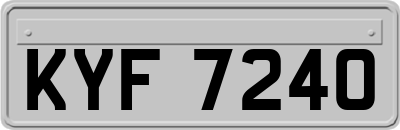 KYF 7240